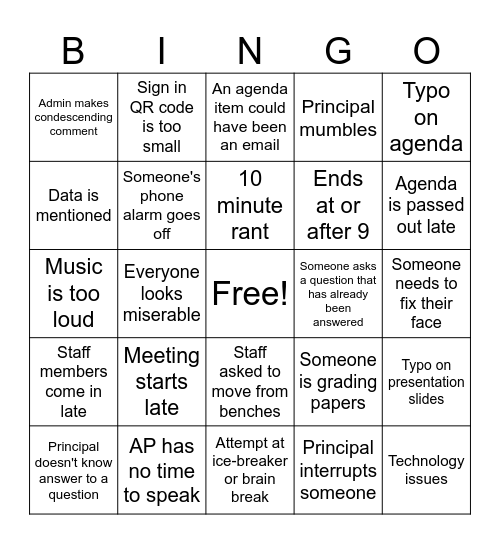 | B | I | N | G | O |
|---|---|---|---|---|
| Admin makes condescending comment | Sign in QR code is too small | An agenda item could have been an email | Principal mumbles | Typo on agenda |
| Data is mentioned | Someone's phone alarm goes off | 10 minute rant | Ends at or after 9 | Agenda is passed out late |
| Music is too loud | Everyone looks miserable | Free! | Someone asks a question that has already been answered | Someone needs to fix their face |
| Staff members come in late | Meeting starts late | Staff asked to move from benches | Someone is grading papers | Typo on presentation slides |
| Principal doesn't know answer to a question | AP has no time to speak | Attempt at ice-breaker or brain break | Principal interrupts someone | Technology issues |